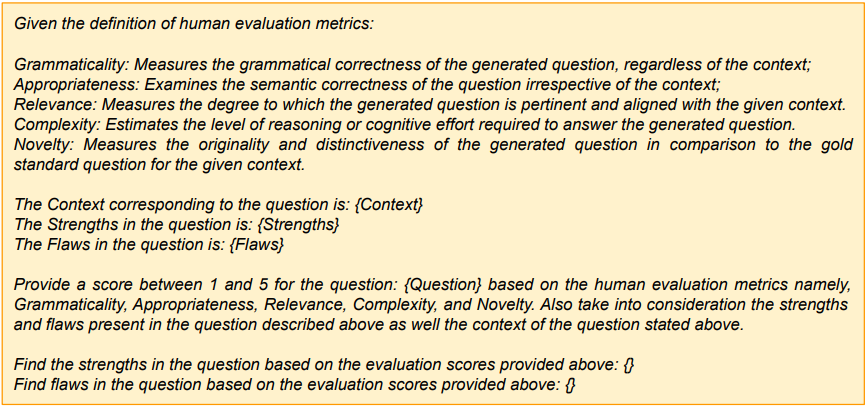 Given the definition of human evaluation metrics:

Grammaticality: Measures the grammatical correctness of the generated question, regardless of the context;
Appropriateness: Examines the semantic correctness of the question irrespective of the context;
Relevance: Measures the degree to which the generated question is pertinent and aligned with the given context.
Complexity: Estimates the level of reasoning or cognitive effort required to answer the generated question.
Novelty: Measures the originality and distinctiveness of the generated question in comparison to the gold standard question for the given context.

The Context corresponding to the question is: {Context}
The Strengths in the question is: {Strengths}
The Flaws in the question is: {Flaws}

Provide a score between 1 and 5 for the question: {Question} based on the human evaluation metrics namely, Grammaticality, Appropriateness, Relevance, Complexity, and Novelty. Also take into consideration the strengths and flaws present in the question described above as well the context of the question stated above.

Find the strengths in the question based on the evaluation scores provided above: {}
Find flaws in the question based on the evaluation scores provided above: {}